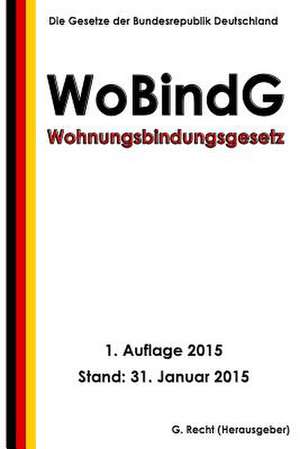 Die Gesetze der Bundesrepublik Deutschland

WoBindG

Wohnungsbindungsgesetz

1. Auflage 2015

Stand: 31. Januar 2015

G. Recht (Herausgeber)